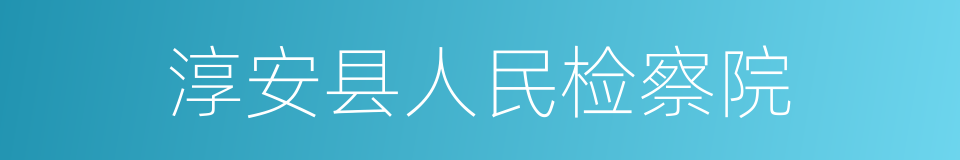 淳安县人民检察院